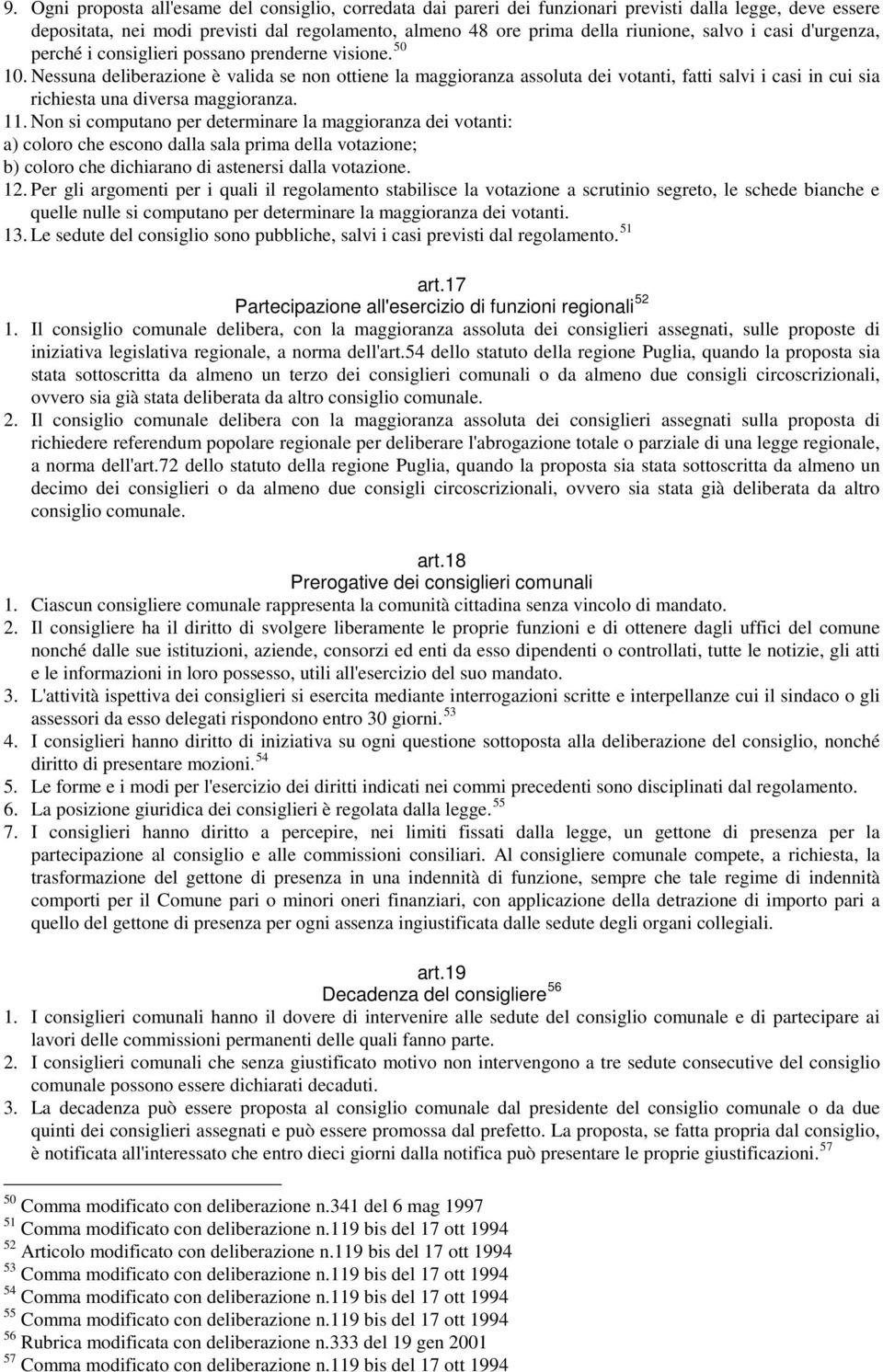 9. Ogni proposta all'esame del consiglio, corredata dai pareri dei funzionari previsti dalla legge, deve essere depositata, nei modi previsti dal regolamento, almeno 48 ore prima della riunione, salvo i casi d'urgenza, perché i consiglieri possano prenderne visione. $^{50}$

10. Nessuna deliberazione è valida se non ottiene la maggioranza assoluta dei votanti, fatti salvi i casi in cui sia richiesta una diversa maggioranza.

11. Non si computano per determinare la maggioranza dei votanti:
a) coloro che escono dalla sala prima della votazione;
b) coloro che dichiarano di astenersi dalla votazione.

12. Per gli argomenti per i quali il regolamento stabilisce la votazione a scrutinio segreto, le schede bianche e quelle nulle si computano per determinare la maggioranza dei votanti.

13. Le sedute del consiglio sono pubbliche, salvi i casi previsti dal regolamento. $^{51}$

art.17
Partecipazione all'esercizio di funzioni regionali $^{52}$

1. Il consiglio comunale delibera, con la maggioranza assoluta dei consiglieri assegnati, sulle proposte di iniziativa legislativa regionale, a norma dell'art.54 dello statuto della regione Puglia, quando la proposta sia stata sottoscritta da almeno un terzo dei consiglieri comunali o da almeno due consigli circoscrizionali, ovvero sia già stata deliberata da altro consiglio comunale.

2. Il consiglio comunale delibera con la maggioranza assoluta dei consiglieri assegnati sulla proposta di richiedere referendum popolare regionale per deliberare l'abrogazione totale o parziale di una legge regionale, a norma dell'art.72 dello statuto della regione Puglia, quando la proposta sia stata sottoscritta da almeno un decimo dei consiglieri o da almeno due consigli circoscrizionali, ovvero sia stata già deliberata da altro consiglio comunale.

art.18
Prerogative dei consiglieri comunali

1. Ciascun consigliere comunale rappresenta la comunità cittadina senza vincolo di mandato.

2. Il consigliere ha il diritto di svolgere liberamente le proprie funzioni e di ottenere dagli uffici del comune nonché dalle sue istituzioni, aziende, consorzi ed enti da esso dipendenti o controllati, tutte le notizie, gli atti e le informazioni in loro possesso, utili all'esercizio del suo mandato.

3. L'attività ispettiva dei consiglieri si esercita mediante interrogazioni scritte e interpellanze cui il sindaco o gli assessori da esso delegati rispondono entro 30 giorni. $^{53}$

4. I consiglieri hanno diritto di iniziativa su ogni questione sottoposta alla deliberazione del consiglio, nonché diritto di presentare mozioni. $^{54}$

5. Le forme e i modi per l'esercizio dei diritti indicati nei commi precedenti sono disciplinati dal regolamento.

6. La posizione giuridica dei consiglieri è regolata dalla legge. $^{55}$

7. I consiglieri hanno diritto a percepire, nei limiti fissati dalla legge, un gettone di presenza per la partecipazione al consiglio e alle commissioni consiliari. Al consigliere comunale compete, a richiesta, la trasformazione del gettone di presenza in una indennità di funzione, sempre che tale regime di indennità comporti per il Comune pari o minori oneri finanziari, con applicazione della detrazione di importo pari a quello del gettone di presenza per ogni assenza ingiustificata dalle sedute degli organi collegiali.

art.19
Decadenza del consigliere $^{56}$

1. I consiglieri comunali hanno il dovere di intervenire alle sedute del consiglio comunale e di partecipare ai lavori delle commissioni permanenti delle quali fanno parte.

2. I consiglieri comunali che senza giustificato motivo non intervengono a tre sedute consecutive del consiglio comunale possono essere dichiarati decaduti.

3. La decadenza può essere proposta al consiglio comunale dal presidente del consiglio comunale o da due quinti dei consiglieri assegnati e può essere promossa dal prefetto. La proposta, se fatta propria dal consiglio, è notificata all'interessato che entro dieci giorni dalla notifica può presentare le proprie giustificazioni. $^{57}$

$^{50}$ Comma modificato con deliberazione n.341 del 6 mag 1997
$^{51}$ Comma modificato con deliberazione n.119 bis del 17 ott 1994
$^{52}$ Articolo modificato con deliberazione n.119 bis del 17 ott 1994
$^{53}$ Comma modificato con deliberazione n.119 bis del 17 ott 1994
$^{54}$ Comma modificato con deliberazione n.119 bis del 17 ott 1994
$^{55}$ Comma modificato con deliberazione n.119 bis del 17 ott 1994
$^{56}$ Rubrica modificata con deliberazione n.333 del 19 gen 2001
$^{57}$ Comma modificato con deliberazione n.119 bis del 17 ott 1994